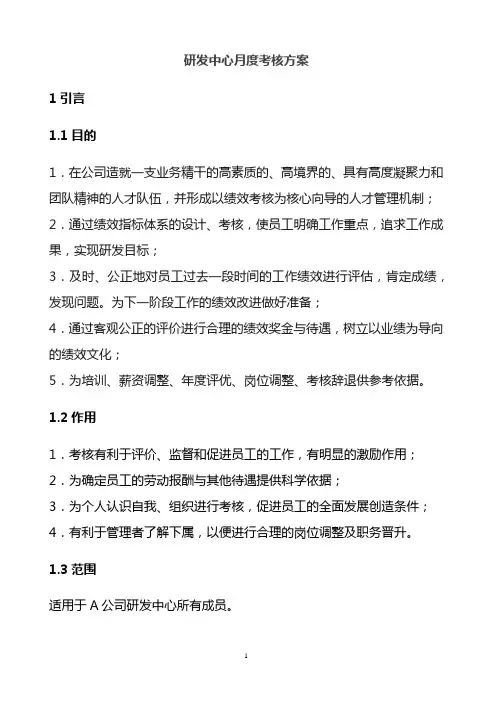 研发中心月度考核方案

1 引言

1.1 目的

1．在公司造就一支业务精干的高素质的、高境界的、具有高度凝聚力和团队精神的人才队伍，并形成以绩效考核为核心向导的人才管理机制；

2．通过绩效指标体系的设计、考核，使员工明确工作重点，追求工作成果，实现研发目标；

3．及时、公正地对员工过去一段时间的工作绩效进行评估，肯定成绩，发现问题。为下一阶段工作的绩效改进做好准备；

4．通过客观公正的评价进行合理的绩效奖金与待遇，树立以业绩为导向的绩效文化；

5．为培训、薪资调整、年度评优、岗位调整、考核辞退供参考依据。

1.2 作用

1．考核有利于评价、监督和促进员工的工作，有明显的激励作用；

2．为确定员工的劳动报酬与其他待遇提供科学依据；

3．为个人认识自我、组织进行考核，促进员工的全面发展创造条件；

4．有利于管理者了解下属，以便进行合理的岗位调整及职务晋升。

1.3 范围

适用于 A 公司研发中心所有成员。

1